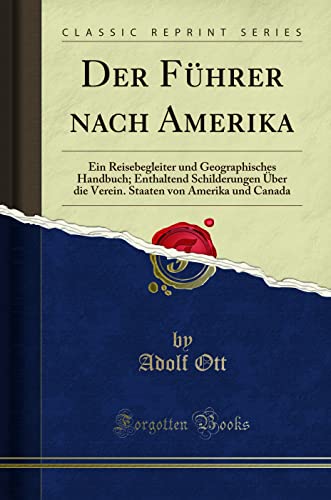 CLASSIC REPRINT SERIES

DER FÜHRER NACH AMERIKA

Ein Reisebegleiter und Geographisches Handbuch; Enthaltend Schilderungen Über die Verein. Staaten von Amerika und Canada

by
Adolf Ott

Forgotten Books